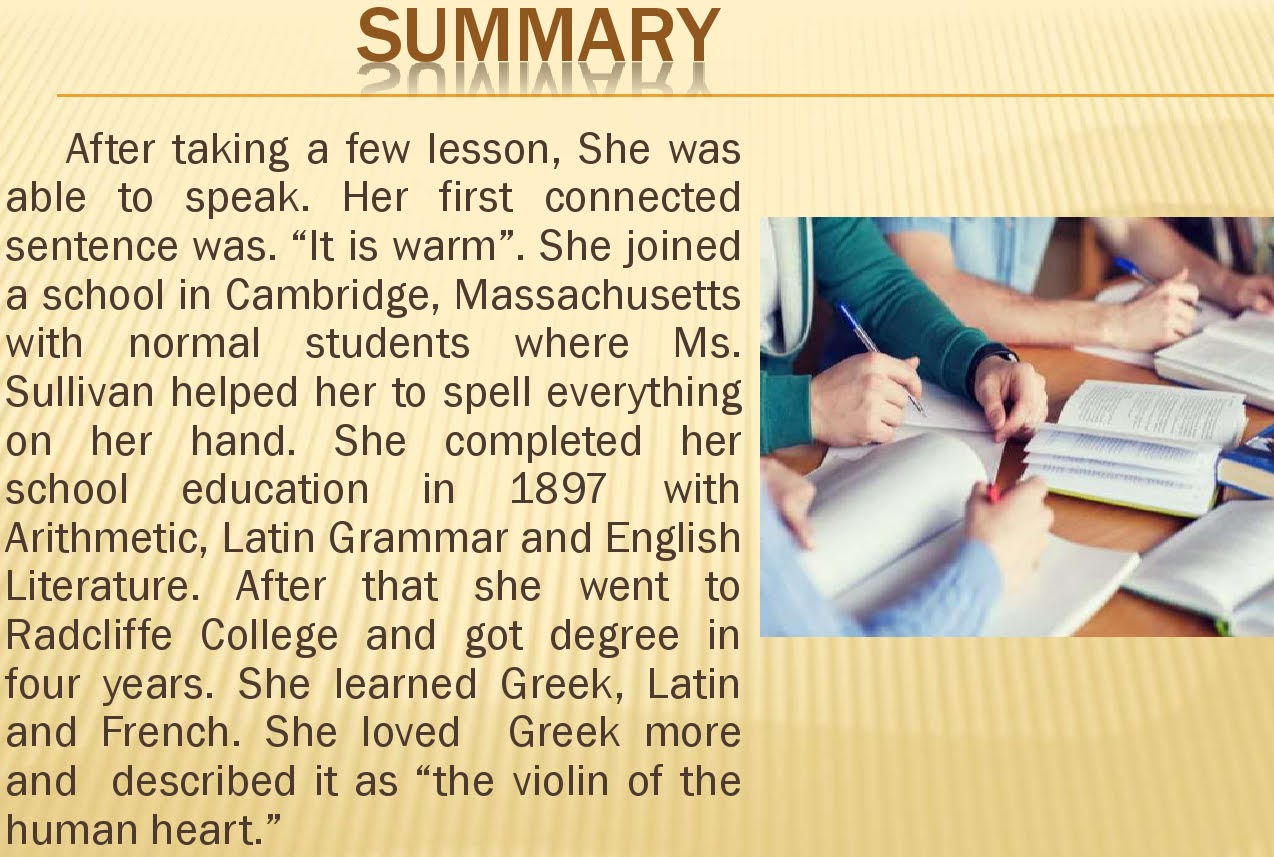 SUMMARY

After taking a few lesson, She was able to speak. Her first connected sentence was. "It is warm". She joined a school in Cambridge, Massachusetts with normal students where Ms. Sullivan helped her to spell everything on her hand. She completed her school education in 1897 with Arithmetic, Latin Grammar and English Literature. After that she went to Radcliffe College and got degree in four years. She learned Greek, Latin and French. She loved Greek more and described it as "the violin of the human heart."